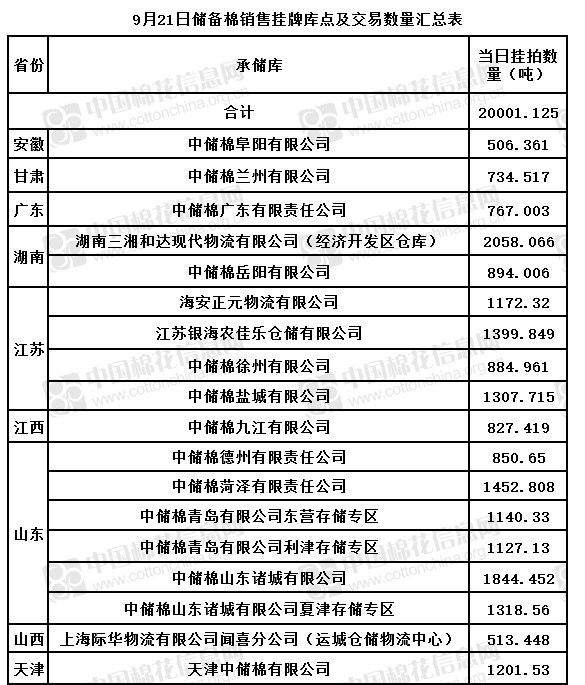 9月21日储备棉销售挂牌库点及交易数量汇总表

| 省份 | 承储库 | 当日挂拍数量（吨） |
|---|---|---|
| 合计 | | 20001.125 |
| 安徽 | 中储棉阜阳有限公司 | 506.361 |
| 甘肃 | 中储棉兰州有限公司 | 734.517 |
| 广东 | 中储棉广东有限责任公司 | 767.003 |
| 湖南 | 湖南三湘和达现代物流有限公司（经济开发区仓库） | 2058.066 |
| | 中储棉岳阳有限公司 | 894.006 |
| 江苏 | 海安正元物流有限公司 | 1172.32 |
| | 江苏银海农佳乐仓储有限公司 | 1399.849 |
| | 中储棉徐州有限公司 | 884.961 |
| | 中储棉盐城有限公司 | 1307.715 |
| 江西 | 中储棉九江有限公司 | 827.419 |
| 山东 | 中储棉德州有限责任公司 | 850.65 |
| | 中储棉菏泽有限责任公司 | 1452.808 |
| | 中储棉青岛有限公司东营存储专区 | 1140.33 |
| | 中储棉青岛有限公司利津存储专区 | 1127.13 |
| | 中储棉山东诸城有限公司 | 1844.452 |
| | 中储棉山东诸城有限公司夏津存储专区 | 1318.56 |
| 山西 | 上海际华物流有限公司闻喜分公司（运城仓储物流中心） | 513.448 |
| 天津 | 天津中储棉有限公司 | 1201.53 |

中国棉花信息网 www.cottonchina.org.cn